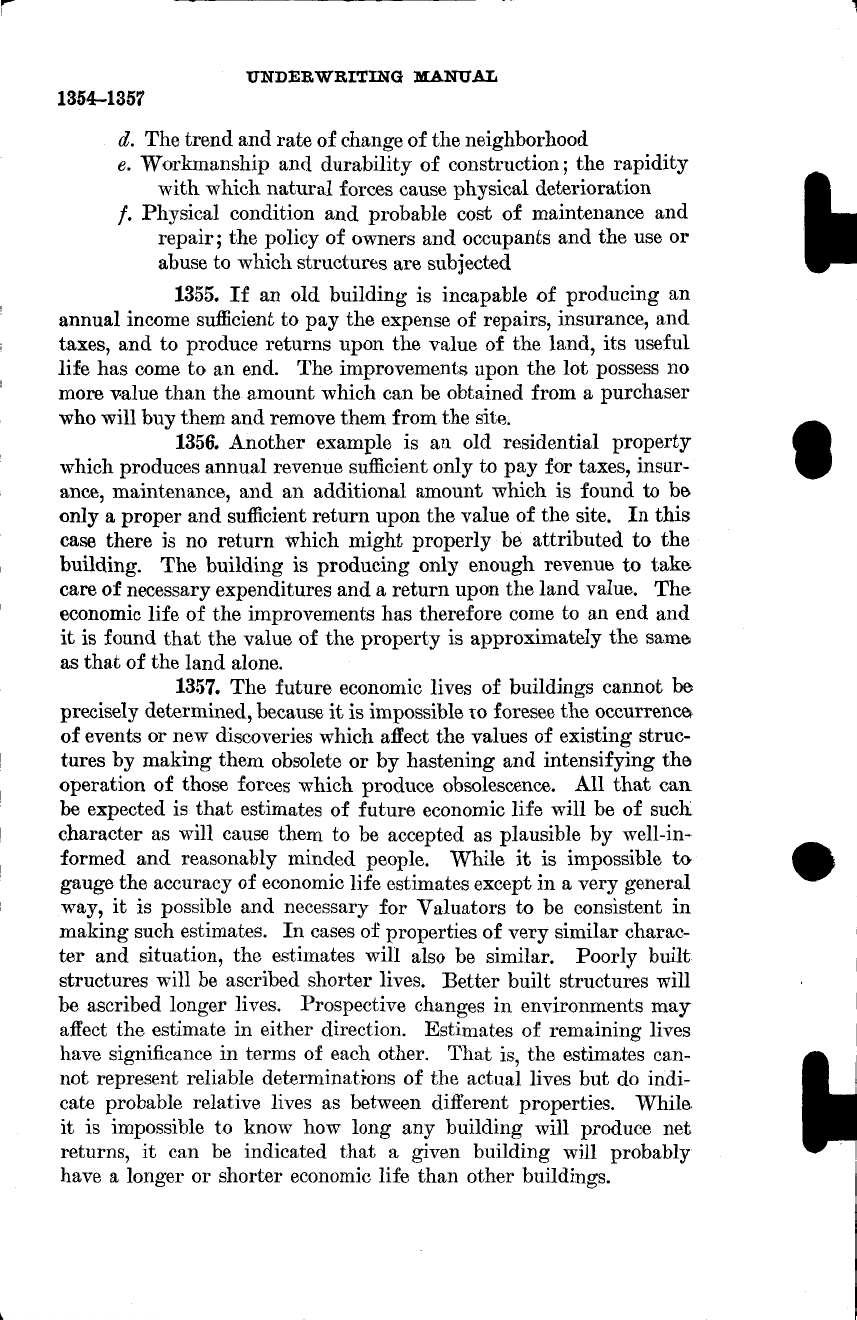 UNDERWRITING MANUAL

1354–1357

d. The trend and rate of change of the neighborhood

e. Workmanship and durability of construction; the rapidity with which natural forces cause physical deterioration

f. Physical condition and probable cost of maintenance and repair; the policy of owners and occupants and the use or abuse to which structures are subjected

1355. If an old building is incapable of producing an annual income sufficient to pay the expense of repairs, insurance, and taxes, and to produce returns upon the value of the land, its useful life has come to an end. The improvements upon the lot possess no more value than the amount which can be obtained from a purchaser who will buy them and remove them from the site.

1356. Another example is an old residential property which produces annual revenue sufficient only to pay for taxes, insurance, maintenance, and an additional amount which is found to be only a proper and sufficient return upon the value of the site. In this case there is no return which might properly be attributed to the building. The building is producing only enough revenue to take care of necessary expenditures and a return upon the land value. The economic life of the improvements has therefore come to an end and it is found that the value of the property is approximately the same as that of the land alone.

1357. The future economic lives of buildings cannot be precisely determined, because it is impossible to foresee the occurrence of events or new discoveries which affect the values of existing structures by making them obsolete or by hastening and intensifying the operation of those forces which produce obsolescence. All that can be expected is that estimates of future economic life will be of such character as will cause them to be accepted as plausible by well-informed and reasonably minded people. While it is impossible to gauge the accuracy of economic life estimates except in a very general way, it is possible and necessary for Valuators to be consistent in making such estimates. In cases of properties of very similar character and situation, the estimates will also be similar. Poorly built structures will be ascribed shorter lives. Better built structures will be ascribed longer lives. Prospective changes in environments may affect the estimate in either direction. Estimates of remaining lives have significance in terms of each other. That is, the estimates cannot represent reliable determinations of the actual lives but do indicate probable relative lives as between different properties. While it is impossible to know how long any building will produce net returns, it can be indicated that a given building will probably have a longer or shorter economic life than other buildings.